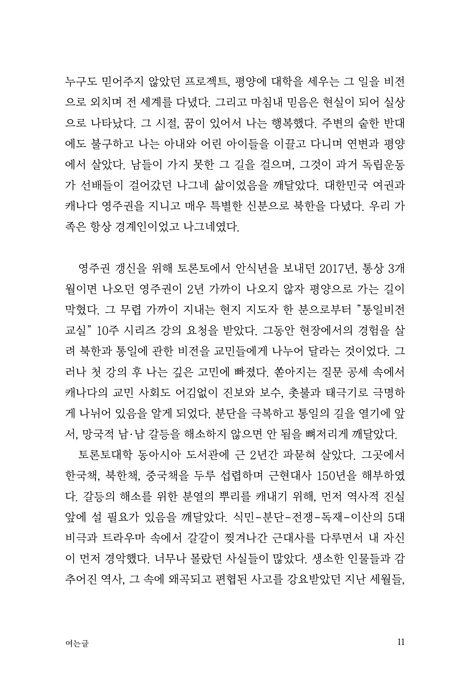 누구도 믿어주지 않았던 프로젝트, 평양에 대학을 세우는 그 일을 비전으로 외치며 전 세계를 다녔다. 그리고 마침내 믿음은 현실이 되어 실상으로 나타났다. 그 시절, 꿈이 있어서 나는 행복했다. 주변의 숱한 반대에도 불구하고 나는 아내와 어린 아이들을 이끌고 다니며 연변과 평양에서 살았다. 남들이 가지 못한 그 길을 걸으며, 그것이 과거 독립운동가 선배들이 걸어갔던 나그네 삶이었음을 깨달았다. 대한민국 여권과 캐나다 영주권을 지니고 매우 특별한 신분으로 북한을 다녔다. 우리 가족은 항상 경계인이었고 나그네였다.

영주권 갱신을 위해 토론토에서 안식년을 보내던 2017년, 통상 3개월이면 나오던 영주권이 2년 가까이 나오지 않자 평양으로 가는 길이 막혔다. 그 무렵 가까이 지내는 현지 지도자 한 분으로부터 "통일비전교실" 10주 시리즈 강의 요청을 받았다. 그동안 현장에서의 경험을 살려 북한과 통일에 관한 비전을 교민들에게 나누어 달라는 것이었다. 그러나 첫 강의 후 나는 깊은 고민에 빠졌다. 쏟아지는 질문 공세 속에서 캐나다의 교민 사회도 어김없이 진보와 보수, 촛불과 태극기로 극명하게 나뉘어 있음을 알게 되었다. 분단을 극복하고 통일의 길을 열기에 앞서, 망국적 남·남 갈등을 해소하지 않으면 안 됨을 뼈저리게 깨달았다.

토론토대학 동아시아 도서관에 근 2년간 파묻혀 살았다. 그곳에서 한국책, 북한책, 중국책을 두루 섭렵하며 근현대사 150년을 해부하였다. 갈등의 해소를 위한 분열의 뿌리를 캐내기 위해, 먼저 역사적 진실 앞에 설 필요가 있음을 깨달았다. 식민-분단-전쟁-독재-이산의 5대 비극과 트라우마 속에서 갈갈이 찢겨나간 근대사를 다루면서 내 자신이 먼저 경악했다. 너무나 몰랐던 사실들이 많았다. 생소한 인물들과 감추어진 역사, 그 속에 왜곡되고 편협된 사고를 강요받았던 지난 세월들,

여는글 11